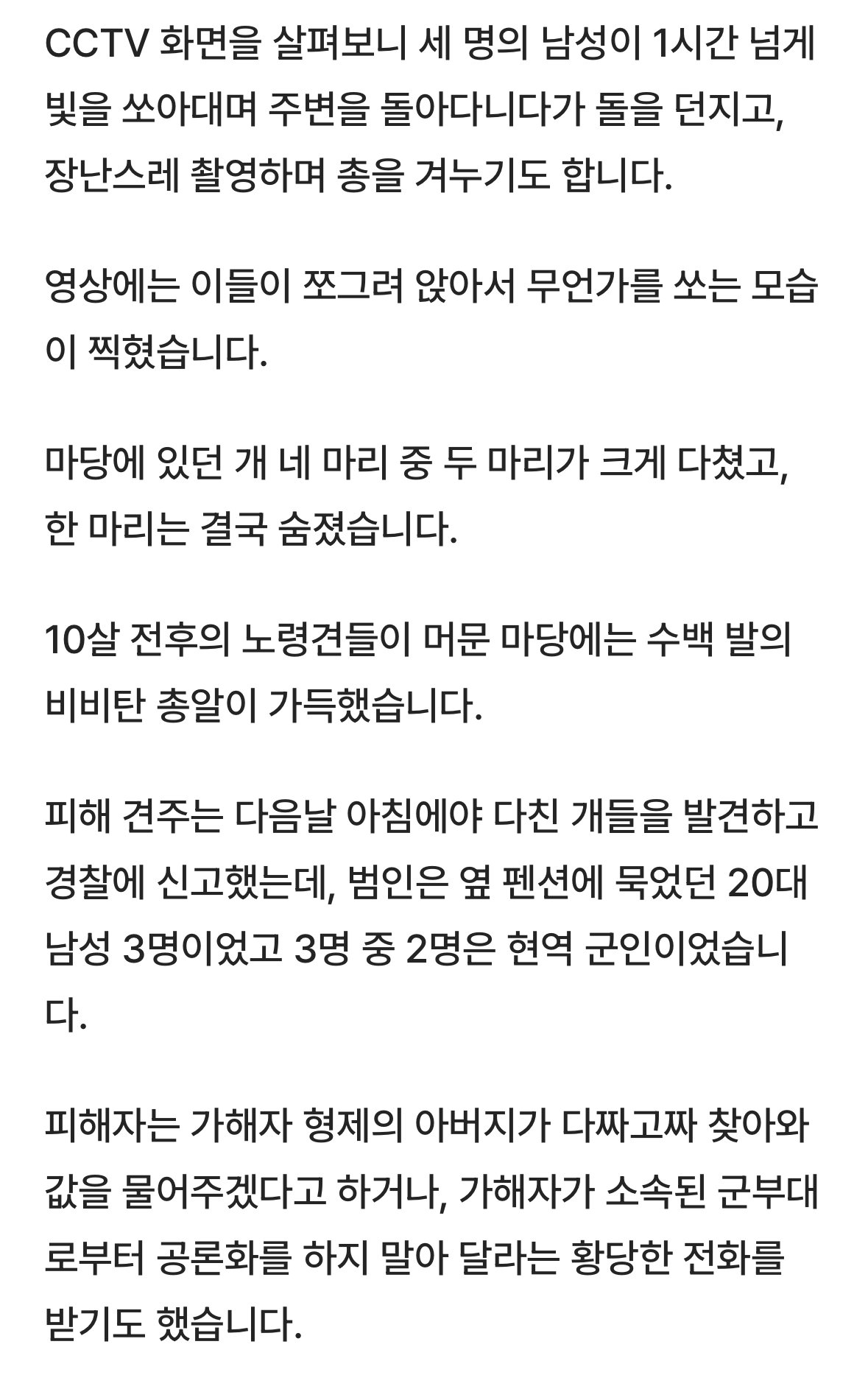 CCTV 화면을 살펴보니 세 명의 남성이 1시간 넘게 빛을 쏘아대며 주변을 돌아다니다가 돌을 던지고, 장난스레 촬영하며 총을 겨누기도 합니다.

영상에는 이들이 쪼그려 앉아서 무언가를 쏘는 모습이 찍혔습니다.

마당에 있던 개 네 마리 중 두 마리가 크게 다쳤고, 한 마리는 결국 숨졌습니다.

10살 전후의 노령견들이 머문 마당에는 수백 발의 비비탄 총알이 가득했습니다.

피해 견주는 다음날 아침에야 다친 개들을 발견하고 경찰에 신고했는데, 범인은 옆 펜션에 묵었던 20대 남성 3명이었고 3명 중 2명은 현역 군인이었습니다.

피해자는 가해자 형제의 아버지가 다짜고짜 찾아와 값을 물어주겠다고 하거나, 가해자가 소속된 군부대로부터 공론화를 하지 말아 달라는 황당한 전화를 받기도 했습니다.